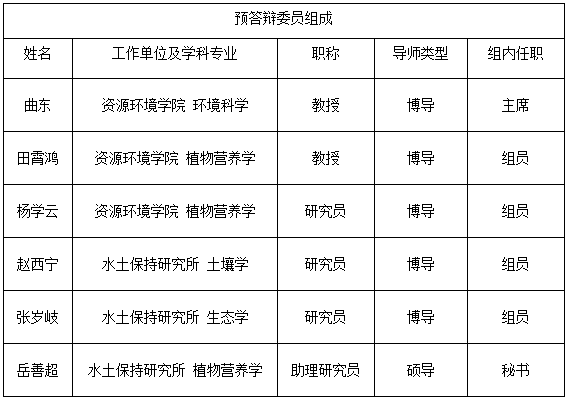 预答辩委员组成

| 姓名 | 工作单位及学科专业 | 职称 | 导师类型 | 组内任职 |
|---|---|---|---|---|
| 曲东 | 资源环境学院 环境科学 | 教授 | 博导 | 主席 |
| 田霄鸿 | 资源环境学院 植物营养学 | 教授 | 博导 | 组员 |
| 杨学云 | 资源环境学院 植物营养学 | 研究员 | 博导 | 组员 |
| 赵西宁 | 水土保持研究所 土壤学 | 研究员 | 博导 | 组员 |
| 张岁岐 | 水土保持研究所 生态学 | 研究员 | 博导 | 组员 |
| 岳善超 | 水土保持研究所 植物营养学 | 助理研究员 | 硕导 | 秘书 |